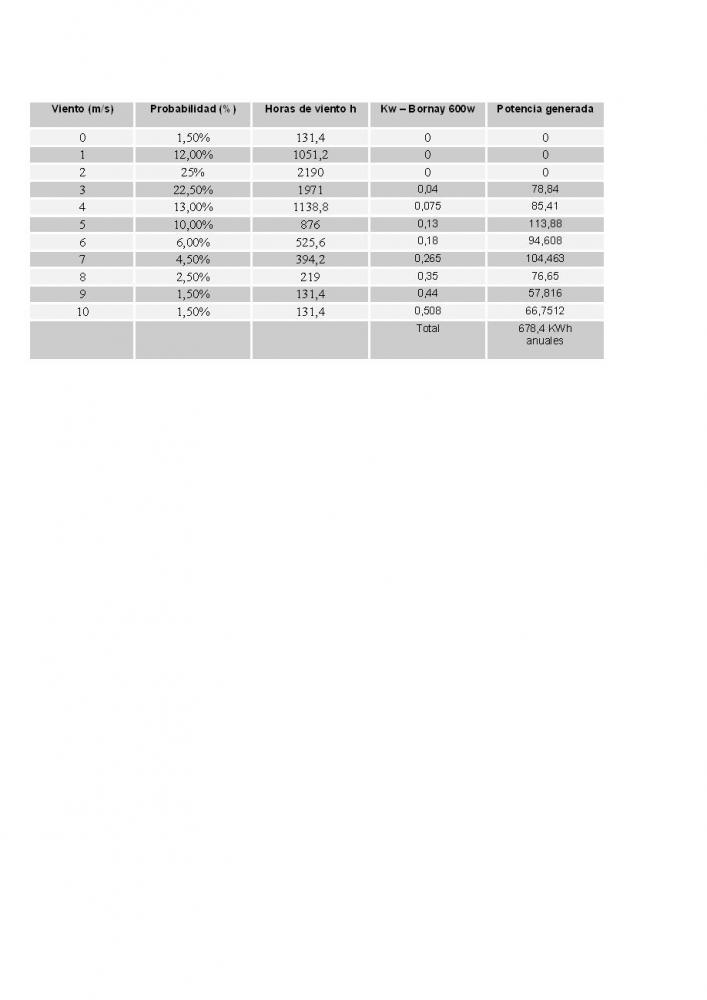 | Viento (m/s) | Probabilidad (%) | Horas de viento h | Kw – Bornay 600w | Potencia generada |
|---|---|---|---|---|
| 0 | 1,50% | 131,4 | 0 | 0 |
| 1 | 12,00% | 1051,2 | 0 | 0 |
| 2 | 25% | 2190 | 0 | 0 |
| 3 | 22,50% | 1971 | 0,04 | 78,84 |
| 4 | 13,00% | 1138,8 | 0,075 | 85,41 |
| 5 | 10,00% | 876 | 0,13 | 113,88 |
| 6 | 6,00% | 525,6 | 0,18 | 94,608 |
| 7 | 4,50% | 394,2 | 0,265 | 104,463 |
| 8 | 2,50% | 219 | 0,35 | 76,65 |
| 9 | 1,50% | 131,4 | 0,44 | 57,816 |
| 10 | 1,50% | 131,4 | 0,508 | 66,7512 |
| | | | Total | 678,4 KWh anuales |